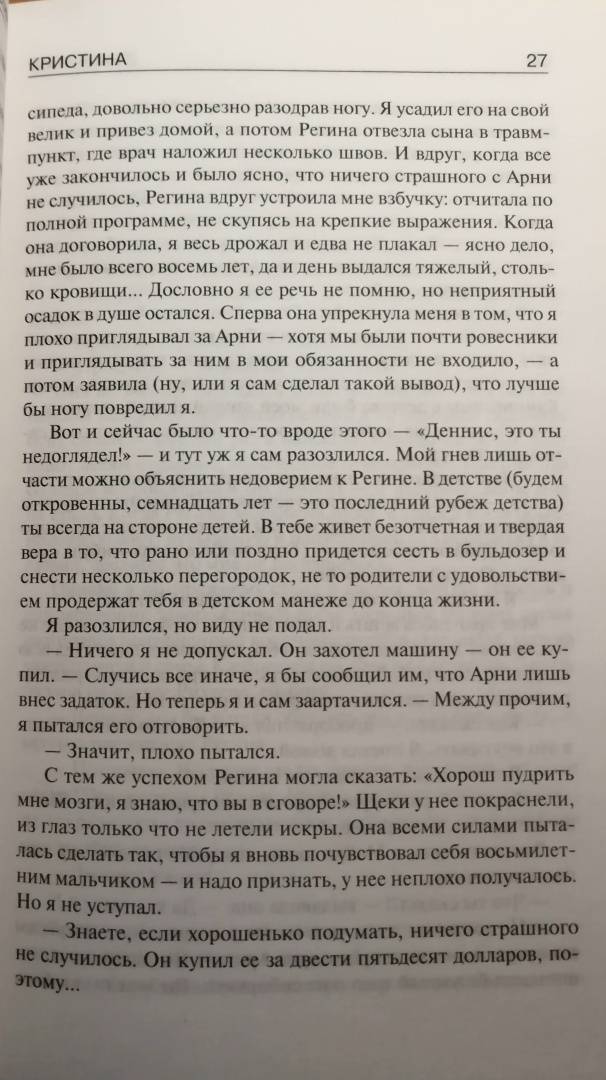 КРИСТИНА 27

сипеда, довольно серьезно разодрав ногу. Я усадил его на свой велик и привез домой, а потом Регина отвезла сына в травмпункт, где врач наложил несколько швов. И вдруг, когда все уже закончилось и было ясно, что ничего страшного с Арни не случилось, Регина вдруг устроила мне взбучку: отчитала по полной программе, не скупясь на крепкие выражения. Когда она договорила, я весь дрожал и едва не плакал — ясно дело, мне было всего восемь лет, да и день выдался тяжелый, столько кровищи... Дословно я ее речь не помню, но неприятный осадок в душе остался. Сперва она упрекнула меня в том, что я плохо приглядывал за Арни — хотя мы были почти ровесники и приглядывать за ним в мои обязанности не входило, — а потом заявила (ну, или я сам сделал такой вывод), что лучше бы ногу повредил я.

Вот и сейчас было что-то вроде этого — «Деннис, это ты недоглядел!» — и тут уж я сам разозлился. Мой гнев лишь отчасти можно объяснить недоверием к Регине. В детстве (будем откровенны, семнадцать лет — это последний рубеж детства) ты всегда на стороне детей. В тебе живет безотчетная и твердая вера в то, что рано или поздно придется сесть в бульдозер и снести несколько перегородок, не то родители с удовольствием продержат тебя в детском манеже до конца жизни.

Я разозлился, но виду не подал.

— Ничего я не допускал. Он захотел машину — он ее купил. — Случись все иначе, я бы сообщил им, что Арни лишь внес задаток. Но теперь я и сам заартачился. — Между прочим, я пытался его отговорить.

— Значит, плохо пытался.

С тем же успехом Регина могла сказать: «Хорош пудрить мне мозги, я знаю, что вы в сговоре!» Щеки у нее покраснели, из глаз только что не летели искры. Она всеми силами пыталась сделать так, чтобы я вновь почувствовал себя восьмилетним мальчиком — и надо признать, у нее неплохо получалось. Но я не уступал.

— Знаете, если хорошенько подумать, ничего страшного не случилось. Он купил ее за двести пятьдесят долларов, поэтому...